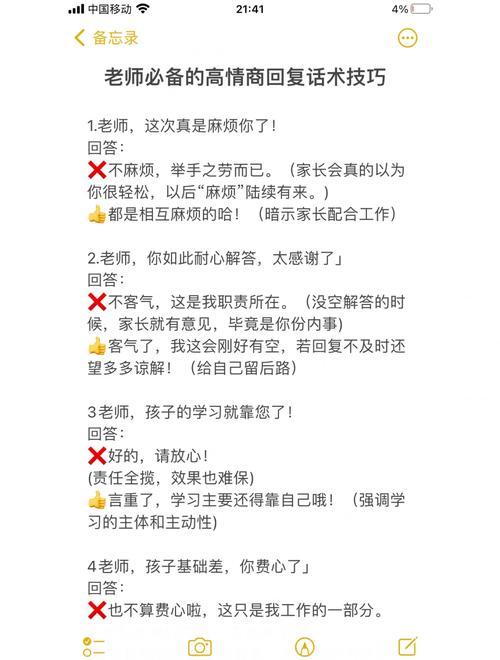 中国移动 21:41 4%

备忘录

老师必备的高情商回复话术技巧

1.老师，这次真是麻烦你了！
回答：
❌不麻烦，举手之劳而已。（家长会真的以为你很轻松，以后“麻烦”陆续有来。）
👍都是相互麻烦的哈！（暗示家长配合工作）

2.老师，你如此耐心解答，太感谢了」
回答：
❌不客气，这是我职责所在。（没空解答的时候，家长就有意见，毕竟是你份内事)
👍客气了，我这会刚好有空，若回复不及时还望多多谅解！（给自己留后路）

3老师，孩子的学习就靠您了！
回答：
❌好的，请放心！
(责任全揽，效果也难保)
👍言重了，学习主要还得靠自己哦！（强调学习的主体和主动性)

4老师，孩子基础差，你费心了」
回答：
❌也不算费心啦，这只是我工作的一部分。